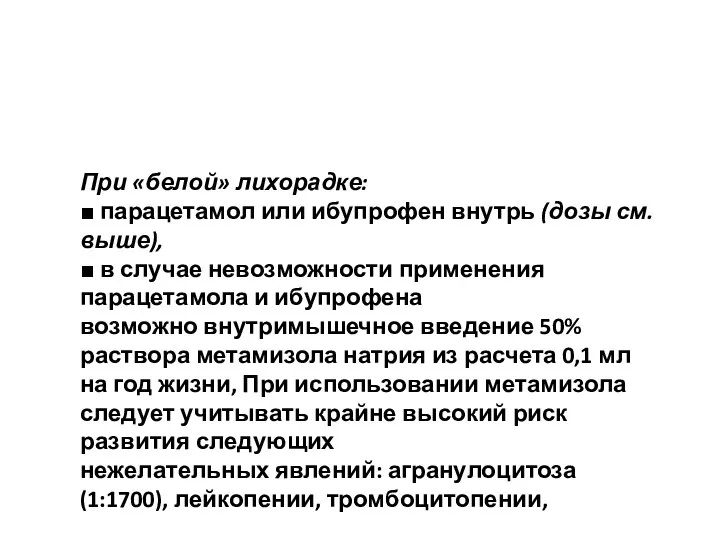 При «белой» лихорадке:
■ парацетамол или ибупрофен внутрь (дозы см. выше),
■ в случае невозможности применения парацетамола и ибупрофена возможно внутримышечное введение 50% раствора метамизола натрия из расчета 0,1 мл на год жизни, При использовании метамизола следует учитывать крайне высокий риск развития следующих нежелательных явлений: агранулоцитоза (1:1700), лейкопении, тромбоцитопении,